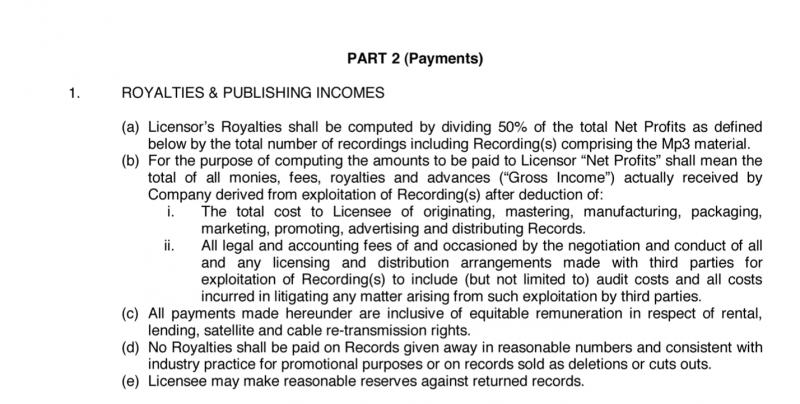 PART 2 (Payments)

1. ROYALTIES & PUBLISHING INCOMES

(a) Licensor's Royalties shall be computed by dividing 50% of the total Net Profits as defined below by the total number of recordings including Recording(s) comprising the Mp3 material.

(b) For the purpose of computing the amounts to be paid to Licensor "Net Profits" shall mean the total of all monies, fees, royalties and advances ("Gross Income") actually received by Company derived from exploitation of Recording(s) after deduction of:

i. The total cost to Licensee of originating, mastering, manufacturing, packaging, marketing, promoting, advertising and distributing Records.

ii. All legal and accounting fees of and occasioned by the negotiation and conduct of all and any licensing and distribution arrangements made with third parties for exploitation of Recording(s) to include (but not limited to) audit costs and all costs incurred in litigating any matter arising from such exploitation by third parties.

(c) All payments made hereunder are inclusive of equitable remuneration in respect of rental, lending, satellite and cable re-transmission rights.

(d) No Royalties shall be paid on Records given away in reasonable numbers and consistent with industry practice for promotional purposes or on records sold as deletions or cuts outs.

(e) Licensee may make reasonable reserves against returned records.